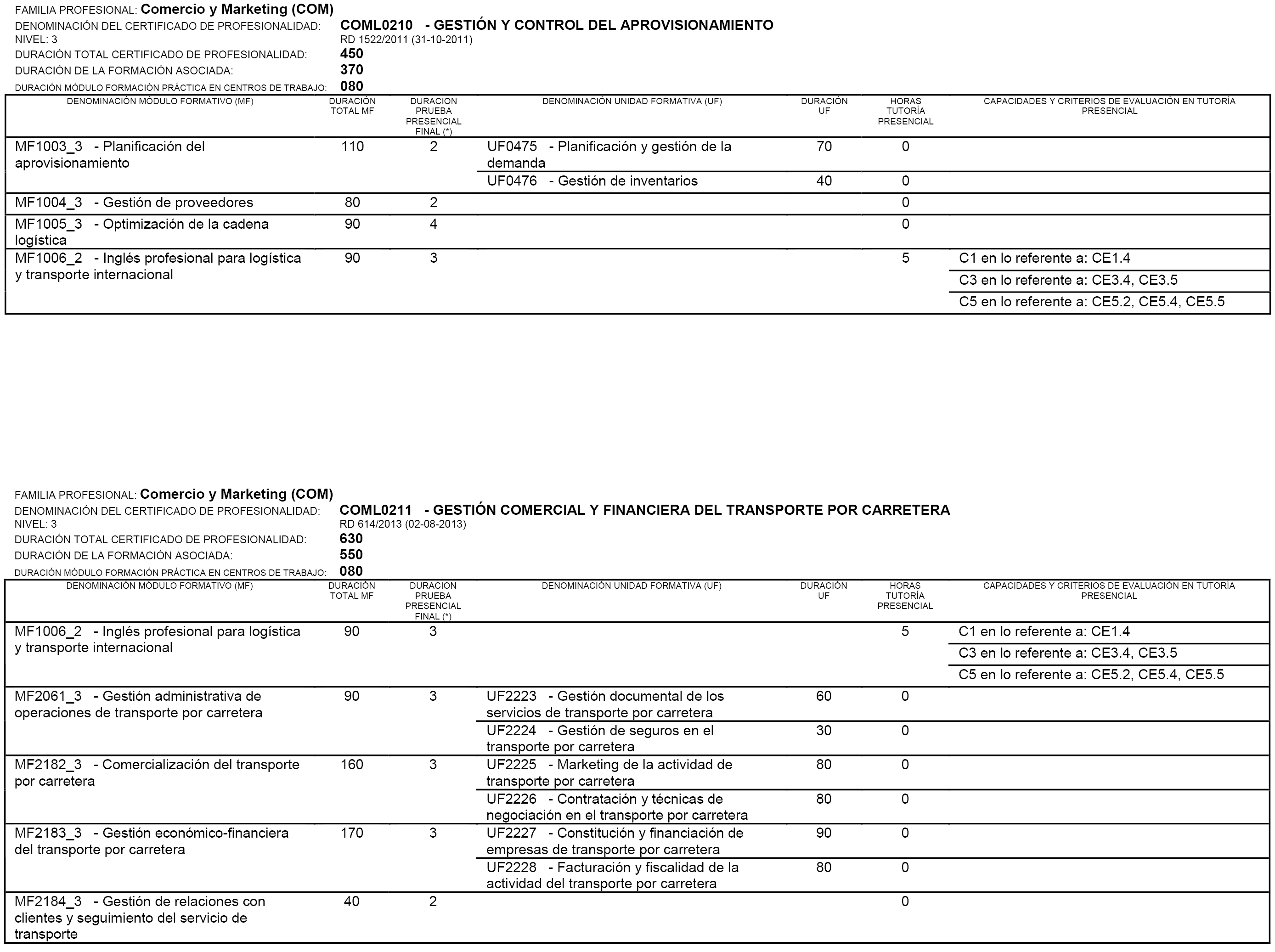 FAMILIA PROFESIONAL: Comercio y Marketing (COM)
DENOMINACIÓN DEL CERTIFICADO DE PROFESIONALIDAD: COML0210 - GESTIÓN Y CONTROL DEL APROVISIONAMIENTO
NIVEL: 3 RD 1522/2011 (31-10-2011)
DURACIÓN TOTAL CERTIFICADO DE PROFESIONALIDAD: 450
DURACIÓN DE LA FORMACIÓN ASOCIADA: 370
DURACIÓN MÓDULO FORMACIÓN PRÁCTICA EN CENTROS DE TRABAJO: 080

| DENOMINACIÓN MÓDULO FORMATIVO (MF) | DURACIÓN TOTAL MF | DURACION PRUEBA PRESENCIAL FINAL (*) | DENOMINACIÓN UNIDAD FORMATIVA (UF) | DURACIÓN UF | HORAS TUTORÍA PRESENCIAL | CAPACIDADES Y CRITERIOS DE EVALUACIÓN EN TUTORÍA PRESENCIAL |
|---|---|---|---|---|---|---|
| MF1003_3 - Planificación del aprovisionamiento | 110 | 2 | UF0475 - Planificación y gestión de la demanda | 70 | 0 | |
| | | | UF0476 - Gestión de inventarios | 40 | 0 | |
| MF1004_3 - Gestión de proveedores | 80 | 2 | | | 0 | |
| MF1005_3 - Optimización de la cadena logística | 90 | 4 | | | 0 | |
| MF1006_2 - Inglés profesional para logística y transporte internacional | 90 | 3 | | | 5 | C1 en lo referente a: CE1.4 |
| | | | | | | C3 en lo referente a: CE3.4, CE3.5 |
| | | | | | | C5 en lo referente a: CE5.2, CE5.4, CE5.5 |

FAMILIA PROFESIONAL: Comercio y Marketing (COM)
DENOMINACIÓN DEL CERTIFICADO DE PROFESIONALIDAD: COML0211 - GESTIÓN COMERCIAL Y FINANCIERA DEL TRANSPORTE POR CARRETERA
NIVEL: 3 RD 614/2013 (02-08-2013)
DURACIÓN TOTAL CERTIFICADO DE PROFESIONALIDAD: 630
DURACIÓN DE LA FORMACIÓN ASOCIADA: 550
DURACIÓN MÓDULO FORMACIÓN PRÁCTICA EN CENTROS DE TRABAJO: 080

| DENOMINACIÓN MÓDULO FORMATIVO (MF) | DURACIÓN TOTAL MF | DURACION PRUEBA PRESENCIAL FINAL (*) | DENOMINACIÓN UNIDAD FORMATIVA (UF) | DURACIÓN UF | HORAS TUTORÍA PRESENCIAL | CAPACIDADES Y CRITERIOS DE EVALUACIÓN EN TUTORÍA PRESENCIAL |
|---|---|---|---|---|---|---|
| MF1006_2 - Inglés profesional para logística y transporte internacional | 90 | 3 | | | 5 | C1 en lo referente a: CE1.4 |
| | | | | | | C3 en lo referente a: CE3.4, CE3.5 |
| | | | | | | C5 en lo referente a: CE5.2, CE5.4, CE5.5 |
| MF2061_3 - Gestión administrativa de operaciones de transporte por carretera | 90 | 3 | UF2223 - Gestión documental de los servicios de transporte por carretera | 60 | 0 | |
| | | | UF2224 - Gestión de seguros en el transporte por carretera | 30 | 0 | |
| MF2182_3 - Comercialización del transporte por carretera | 160 | 3 | UF2225 - Marketing de la actividad de transporte por carretera | 80 | 0 | |
| | | | UF2226 - Contratación y técnicas de negociación en el transporte por carretera | 80 | 0 | |
| MF2183_3 - Gestión económico-financiera del transporte por carretera | 170 | 3 | UF2227 - Constitución y financiación de empresas de transporte por carretera | 90 | 0 | |
| | | | UF2228 - Facturación y fiscalidad de la actividad del transporte por carretera | 80 | 0 | |
| MF2184_3 - Gestión de relaciones con clientes y seguimiento del servicio de transporte | 40 | 2 | | | 0 | |